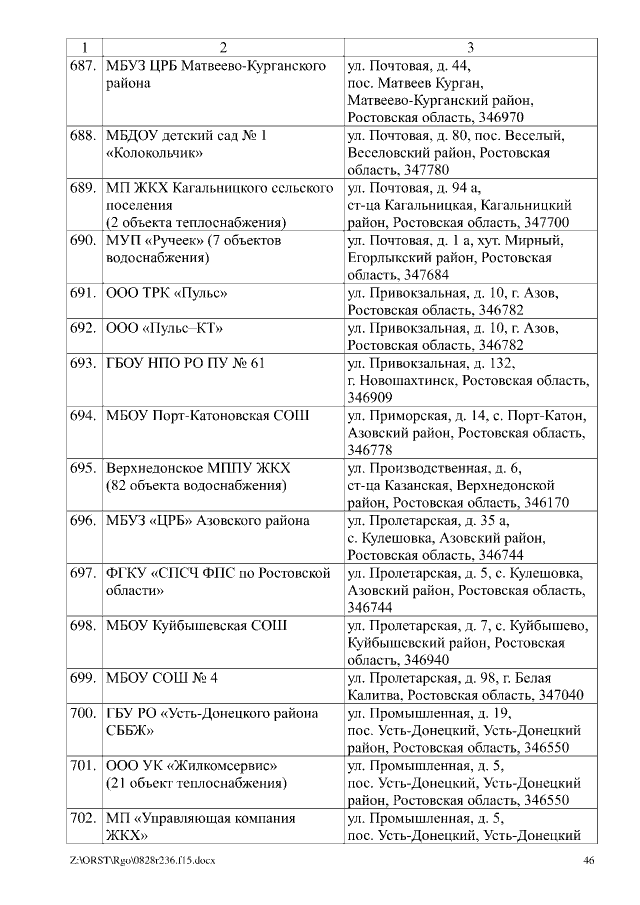 | 1 | 2 | 3 |
|---|---|---|
| 687. | МБУЗ ЦРБ Матвеево-Курганского района | ул. Почтовая, д. 44, пос. Матвеев Курган, Матвеево-Курганский район, Ростовская область, 346970 |
| 688. | МБДОУ детский сад № 1 «Колокольчик» | ул. Почтовая, д. 80, пос. Веселый, Веселовский район, Ростовская область, 347780 |
| 689. | МП ЖКХ Кагальницкого сельского поселения (2 объекта теплоснабжения) | ул. Почтовая, д. 94 а, ст-ца Кагальницкая, Кагальницкий район, Ростовская область, 347700 |
| 690. | МУП «Ручеек» (7 объектов водоснабжения) | ул. Почтовая, д. 1 а, хут. Мирный, Егорлыкский район, Ростовская область, 347684 |
| 691. | ООО ТРК «Пульс» | ул. Привокзальная, д. 10, г. Азов, Ростовская область, 346782 |
| 692. | ООО «Пульс–КТ» | ул. Привокзальная, д. 10, г. Азов, Ростовская область, 346782 |
| 693. | ГБОУ НПО РО ПУ № 61 | ул. Привокзальная, д. 132, г. Новошахтинск, Ростовская область, 346909 |
| 694. | МБОУ Порт-Катоновская СОШ | ул. Приморская, д. 14, с. Порт-Катон, Азовский район, Ростовская область, 346778 |
| 695. | Верхнедонское МППУ ЖКХ (82 объекта водоснабжения) | ул. Производственная, д. 6, ст-ца Казанская, Верхнедонской район, Ростовская область, 346170 |
| 696. | МБУЗ «ЦРБ» Азовского района | ул. Пролетарская, д. 35 а, с. Кулешовка, Азовский район, Ростовская область, 346744 |
| 697. | ФГКУ «СПСЧ ФПС по Ростовской области» | ул. Пролетарская, д. 5, с. Кулешовка, Азовский район, Ростовская область, 346744 |
| 698. | МБОУ Куйбышевская СОШ | ул. Пролетарская, д. 7, с. Куйбышево, Куйбышевский район, Ростовская область, 346940 |
| 699. | МБОУ СОШ № 4 | ул. Пролетарская, д. 98, г. Белая Калитва, Ростовская область, 347040 |
| 700. | ГБУ РО «Усть-Донецкого района СББЖ» | ул. Промышленная, д. 19, пос. Усть-Донецкий, Усть-Донецкий район, Ростовская область, 346550 |
| 701. | ООО УК «Жилкомсервис» (21 объект теплоснабжения) | ул. Промышленная, д. 5, пос. Усть-Донецкий, Усть-Донецкий район, Ростовская область, 346550 |
| 702. | МП «Управляющая компания ЖКХ» | ул. Промышленная, д. 5, пос. Усть-Донецкий, Усть-Донецкий |

Z:\ORST\Rgo\0828r236.f15.docx 46